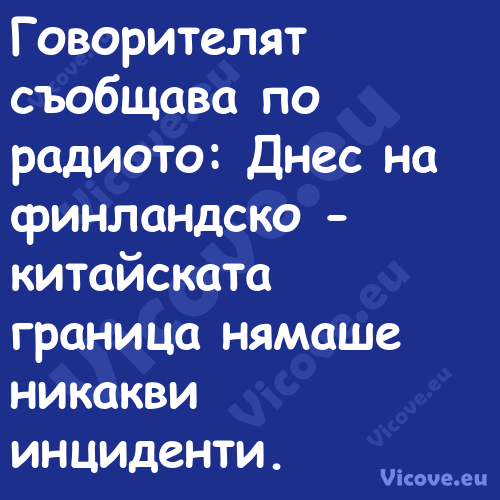 Говорителят съобщава по радиото: Днес на финландско - китайската граница нямаше никакви инциденти.

Vicove.eu